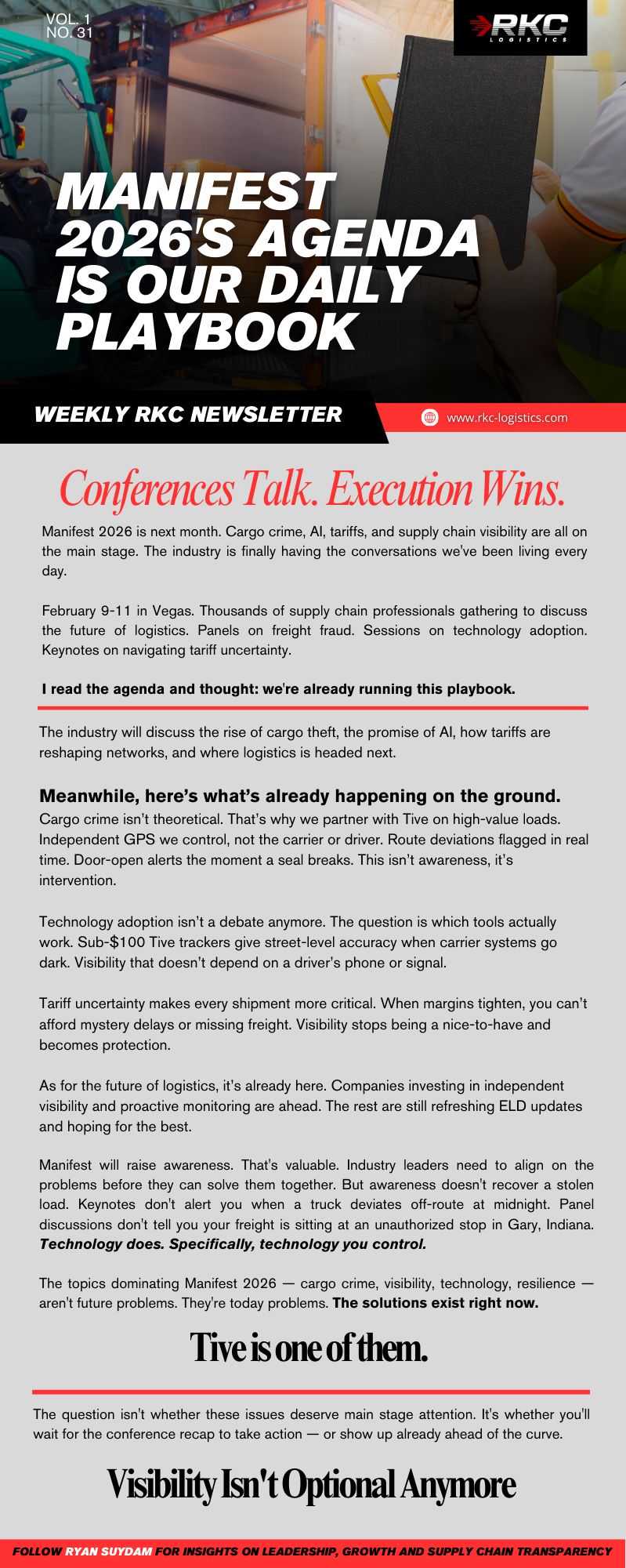 VOL. 1
NO. 31

RKC LOGISTICS

MANIFEST 2026'S AGENDA IS OUR DAILY PLAYBOOK

WEEKLY RKC NEWSLETTER

www.rkc-logistics.com

Conferences Talk. Execution Wins.

Manifest 2026 is next month. Cargo crime, AI, tariffs, and supply chain visibility are all on the main stage. The industry is finally having the conversations we've been living every day.

February 9-11 in Vegas. Thousands of supply chain professionals gathering to discuss the future of logistics. Panels on freight fraud. Sessions on technology adoption. Keynotes on navigating tariff uncertainty.

I read the agenda and thought: we're already running this playbook.

The industry will discuss the rise of cargo theft, the promise of AI, how tariffs are reshaping networks, and where logistics is headed next.

Meanwhile, here's what's already happening on the ground.

Cargo crime isn't theoretical. That's why we partner with Tive on high-value loads. Independent GPS we control, not the carrier or driver. Route deviations flagged in real time. Door-open alerts the moment a seal breaks. This isn't awareness, it's intervention.

Technology adoption isn't a debate anymore. The question is which tools actually work. Sub-$100 Tive trackers give street-level accuracy when carrier systems go dark. Visibility that doesn't depend on a driver's phone or signal.

Tariff uncertainty makes every shipment more critical. When margins tighten, you can't afford mystery delays or missing freight. Visibility stops being a nice-to-have and becomes protection.

As for the future of logistics, it's already here. Companies investing in independent visibility and proactive monitoring are ahead. The rest are still refreshing ELD updates and hoping for the best.

Manifest will raise awareness. That's valuable. Industry leaders need to align on the problems before they can solve them together. But awareness doesn't recover a stolen load. Keynotes don't alert you when a truck deviates off-route at midnight. Panel discussions don't tell you your freight is sitting at an unauthorized stop in Gary, Indiana. Technology does. Specifically, technology you control.

The topics dominating Manifest 2026 — cargo crime, visibility, technology, resilience — aren't future problems. They're today problems. The solutions exist right now.

Tive is one of them.

The question isn't whether these issues deserve main stage attention. It's whether you'll wait for the conference recap to take action — or show up already ahead of the curve.

Visibility Isn't Optional Anymore

FOLLOW RYAN SUYDAM FOR INSIGHTS ON LEADERSHIP, GROWTH AND SUPPLY CHAIN TRANSPARENCY